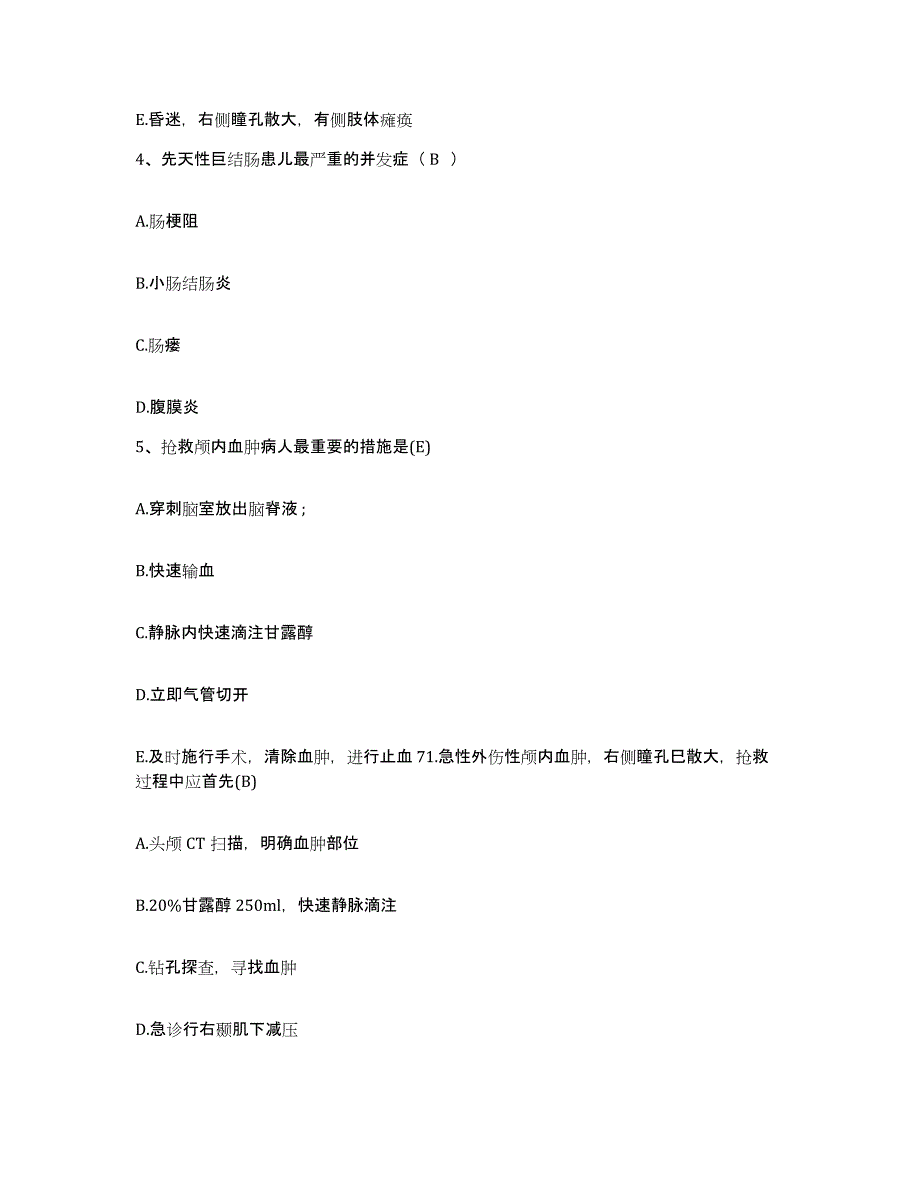 E.昏迷，右侧瞳孔散大，有侧肢体瘫痪

4、先天性巨结肠患儿最严重的并发症（ B ）

A.肠梗阻

B.小肠结肠炎

C.肠瘘

D.腹膜炎

5、抢救颅内血肿病人最重要的措施是(E)

A.穿刺脑室放出脑脊液；

B.快速输血

C.静脉内快速滴注甘露醇

D.立即气管切开

E.及时施行手术，清除血肿，进行止血 71.急性外伤性颅内血肿，右侧瞳孔巳散大，抢救过程中应首先(B)

A.头颅 CT 扫描，明确血肿部位

B.20%甘露醇 250ml，快速静脉滴注

C.钻孔探查，寻找血肿

D.急诊行右颞肌下减压